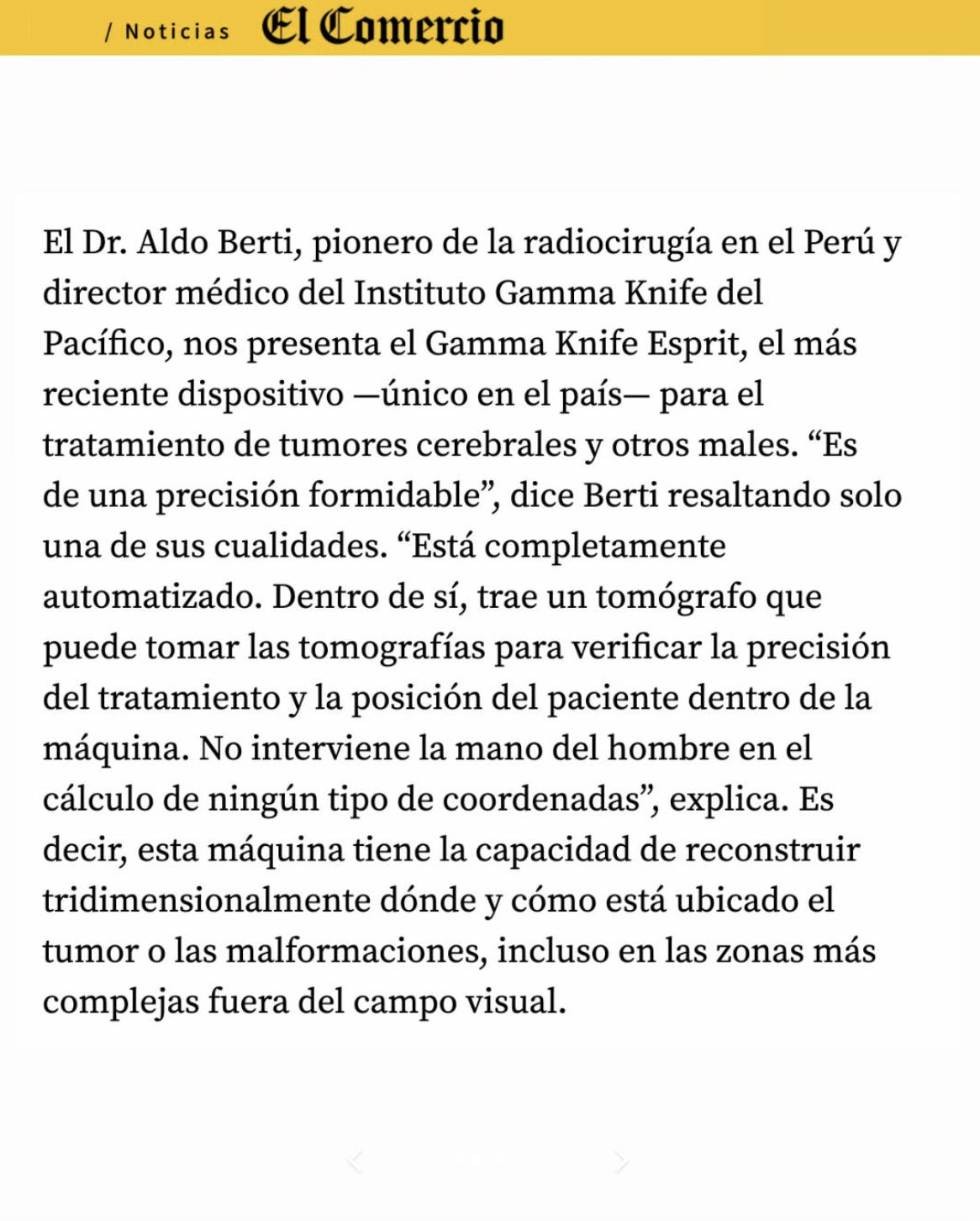 / Noticias El Comercio

El Dr. Aldo Berti, pionero de la radiocirugía en el Perú y director médico del Instituto Gamma Knife del Pacífico, nos presenta el Gamma Knife Esprit, el más reciente dispositivo —único en el país— para el tratamiento de tumores cerebrales y otros males. “Es de una precisión formidable”, dice Berti resaltando solo una de sus cualidades. “Está completamente automatizado. Dentro de sí, trae un tomógrafo que puede tomar las tomografías para verificar la precisión del tratamiento y la posición del paciente dentro de la máquina. No interviene la mano del hombre en el cálculo de ningún tipo de coordenadas”, explica. Es decir, esta máquina tiene la capacidad de reconstruir tridimensionalmente dónde y cómo está ubicado el tumor o las malformaciones, incluso en las zonas más complejas fuera del campo visual.